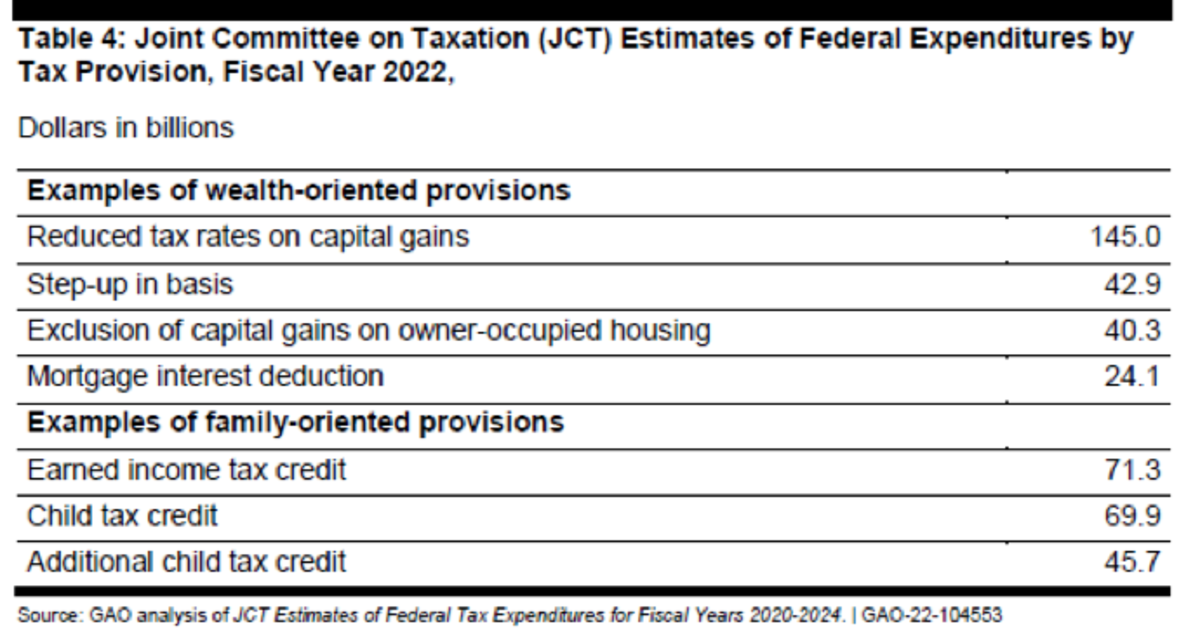 Table 4: Joint Committee on Taxation (JCT) Estimates of Federal Expenditures by Tax Provision, Fiscal Year 2022,

Dollars in billions

| Examples of wealth-oriented provisions | |
|---|---|
| Reduced tax rates on capital gains | 145.0 |
| Step-up in basis | 42.9 |
| Exclusion of capital gains on owner-occupied housing | 40.3 |
| Mortgage interest deduction | 24.1 |
| **Examples of family-oriented provisions** | |
| Earned income tax credit | 71.3 |
| Child tax credit | 69.9 |
| Additional child tax credit | 45.7 |

Source: GAO analysis of JCT Estimates of Federal Tax Expenditures for Fiscal Years 2020-2024. | GAO-22-104553